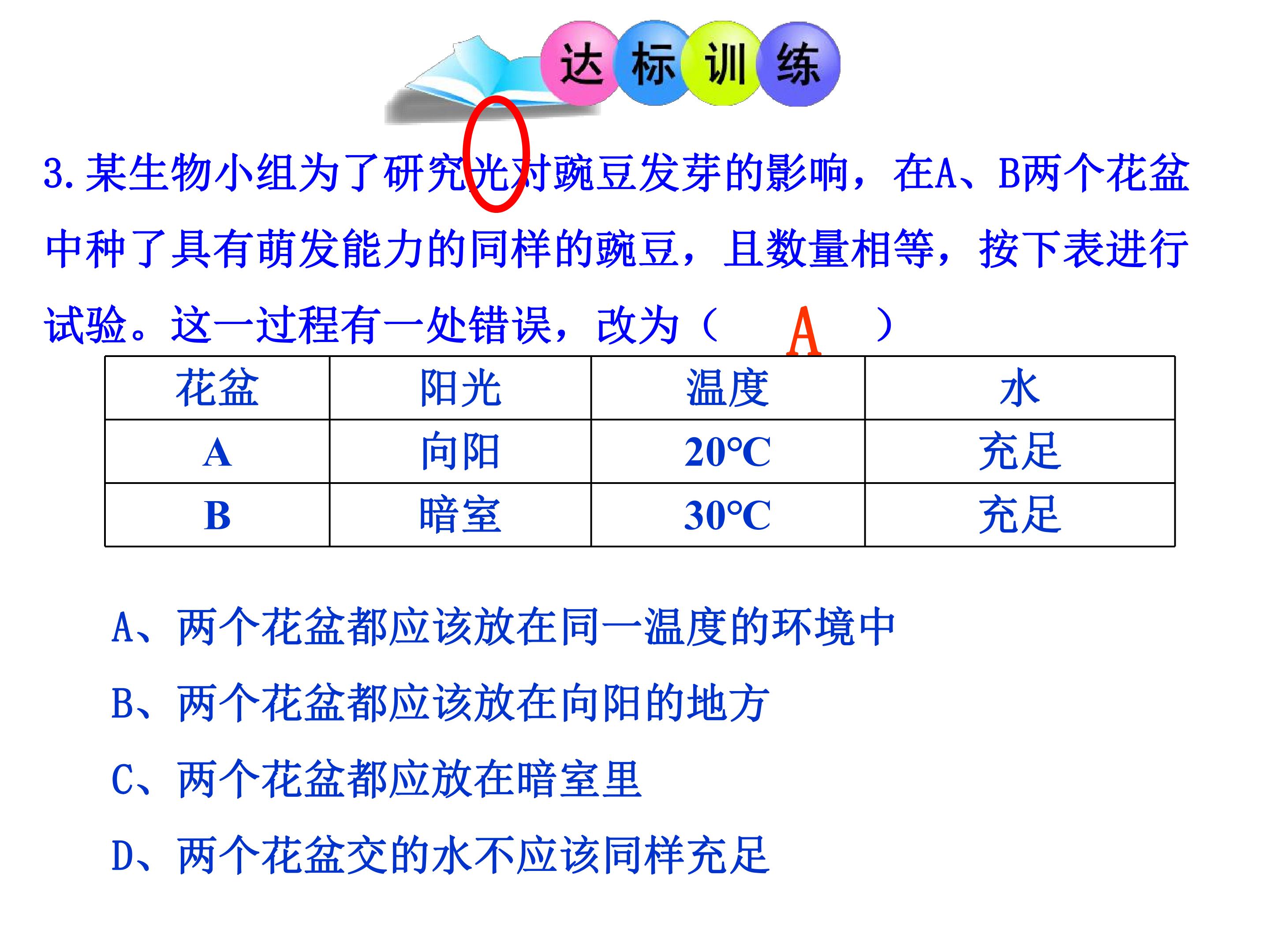 达标训练

3.某生物小组为了研究光对豌豆发芽的影响，在A、B两个花盆中种了具有萌发能力的同样的豌豆，且数量相等，按下表进行试验。这一过程有一处错误，改为（ A ）

| 花盆 | 阳光 | 温度 | 水 |
|---|---|---|---|
| A | 向阳 | 20°C | 充足 |
| B | 暗室 | 30°C | 充足 |

A、两个花盆都应该放在同一温度的环境中

B、两个花盆都应该放在向阳的地方

C、两个花盆都应放在暗室里

D、两个花盆交的水不应该同样充足